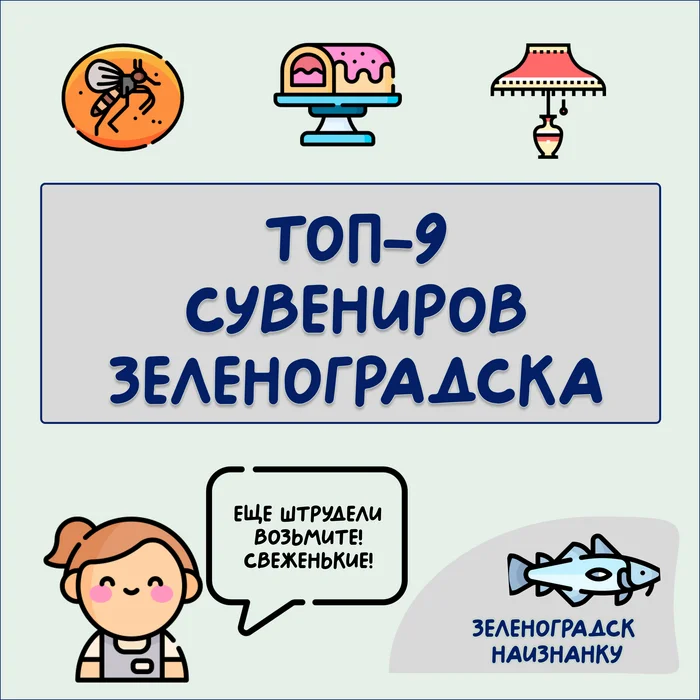 ТОП-9 СУВЕНИРОВ ЗЕЛЕНОГРАДСКА

ЕЩЕ ШТРУДЕЛИ ВОЗЬМИТЕ! СВЕЖЕНЬКИЕ!

ЗЕЛЕНОГРАДСК НАИЗНАНКУ